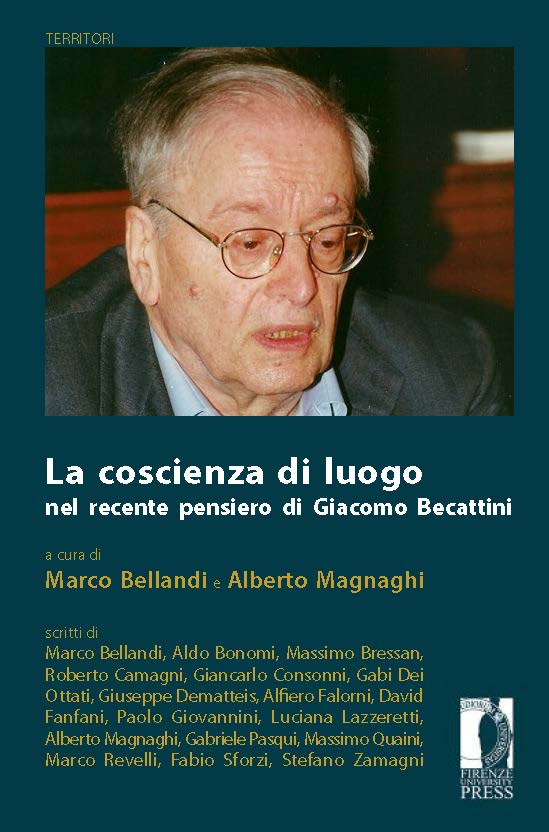 TERRITORI

La coscienza di luogo
nel recente pensiero di Giacomo Becattini

a cura di
Marco Bellandi e Alberto Magnaghi

scritti di
Marco Bellandi, Aldo Bonomi, Massimo Bressan, Roberto Camagni, Giancarlo Consonni, Gabi Dei Ottati, Giuseppe Dematteis, Alfiero Falorni, David Fanfani, Paolo Giovannini, Luciana Lazzeretti, Alberto Magnaghi, Gabriele Pasqui, Massimo Quaini, Marco Revelli, Fabio Sforzi, Stefano Zamagni

FIRENZE UNIVERSITY PRESS